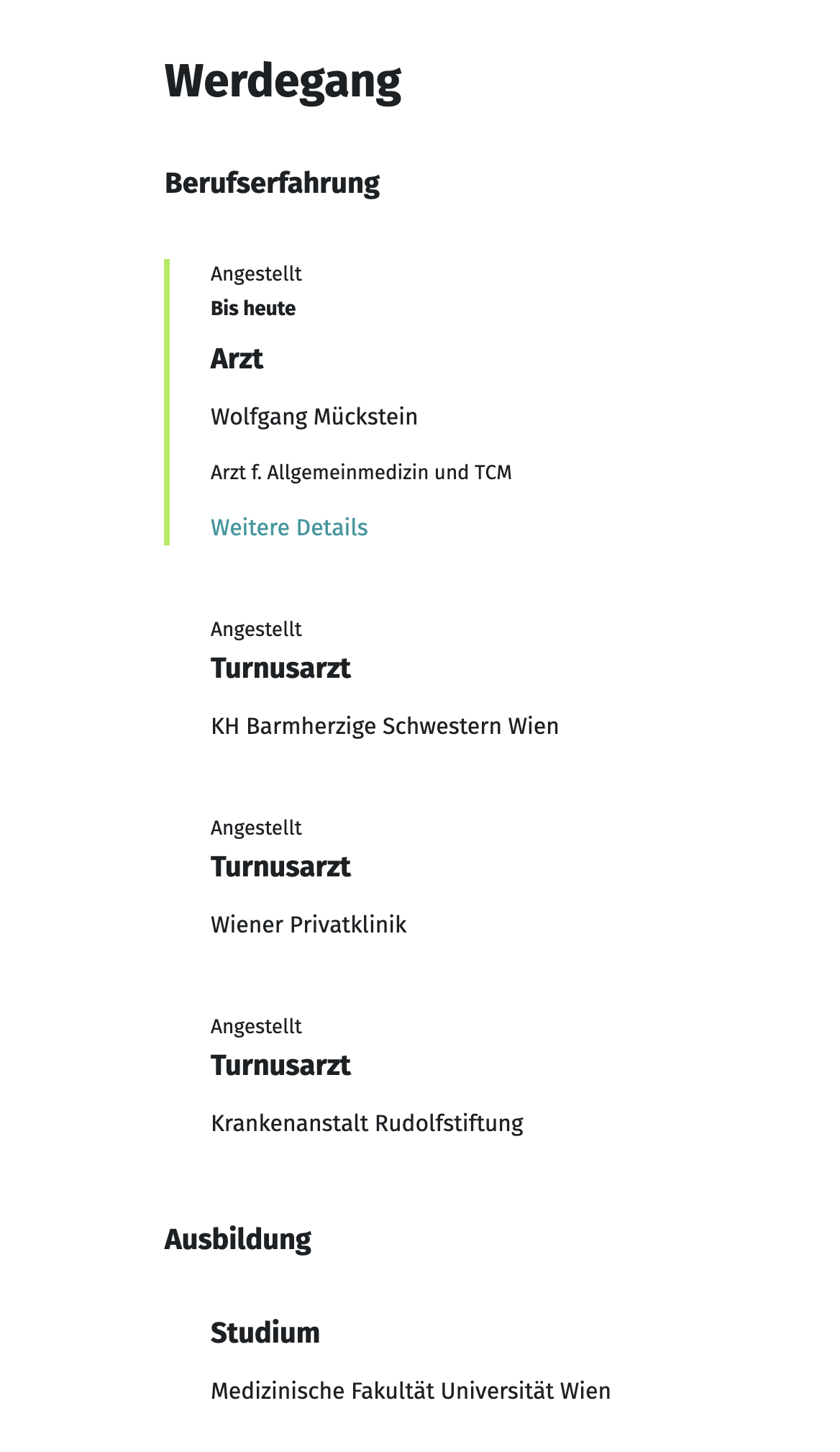 Werdegang

Berufserfahrung

Angestellt
Bis heute

Arzt

Wolfgang Mückstein

Arzt f. Allgemeinmedizin und TCM

Weitere Details

Angestellt
Turnusarzt

KH Barmherzige Schwestern Wien

Angestellt
Turnusarzt

Wiener Privatklinik

Angestellt
Turnusarzt

Krankenanstalt Rudolfstiftung

Ausbildung

Studium

Medizinische Fakultät Universität Wien